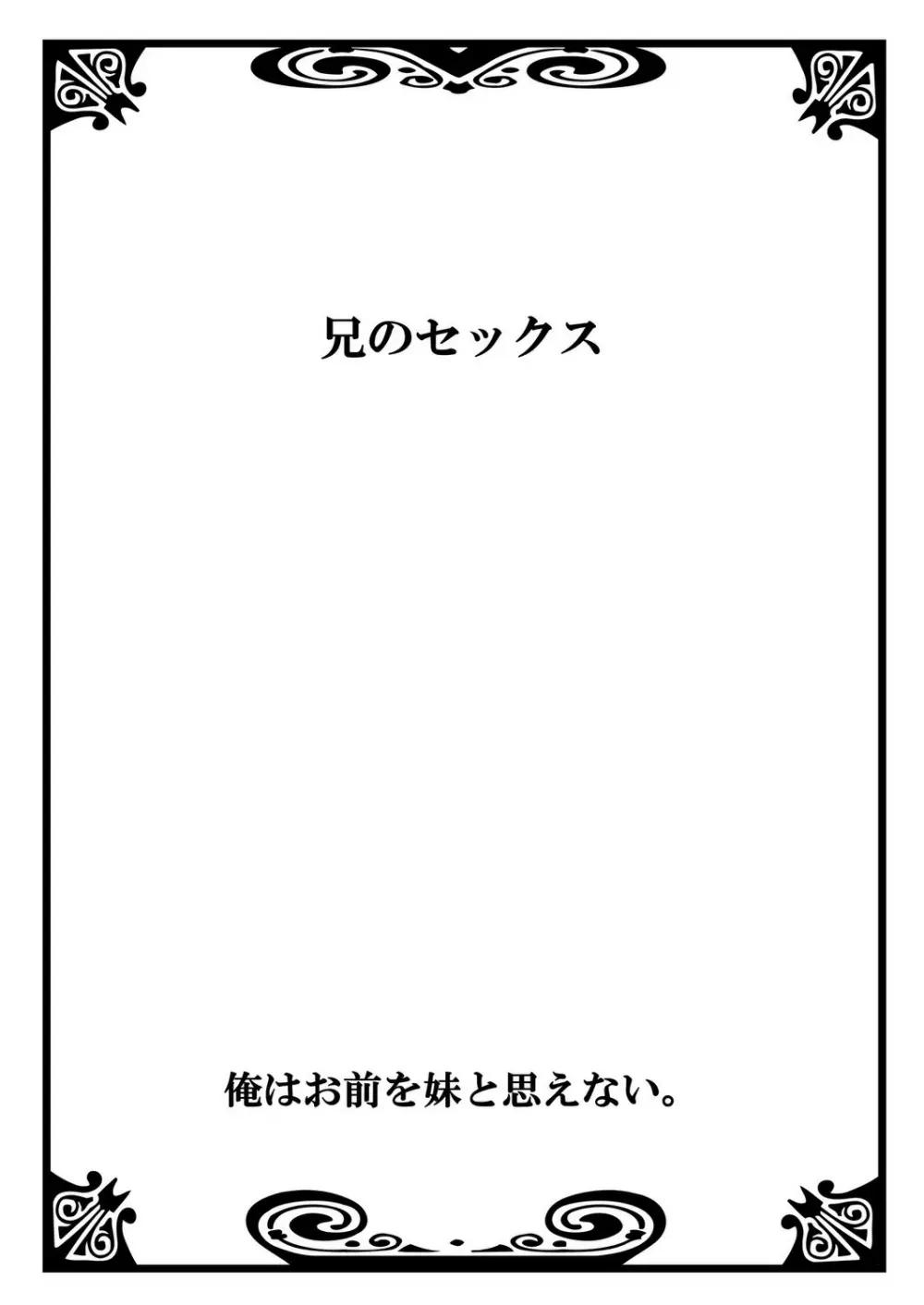 兄のセックス

俺はお前を妹と思えない。